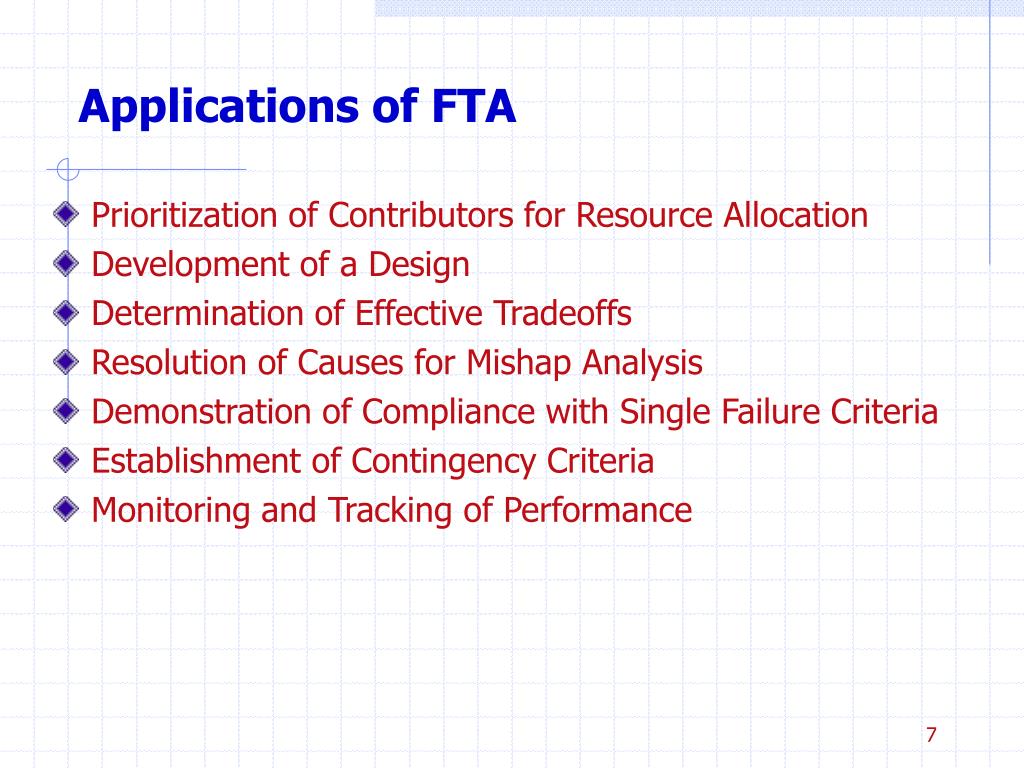 Applications of FTA

Prioritization of Contributors for Resource Allocation
Development of a Design
Determination of Effective Tradeoffs
Resolution of Causes for Mishap Analysis
Demonstration of Compliance with Single Failure Criteria
Establishment of Contingency Criteria
Monitoring and Tracking of Performance

7